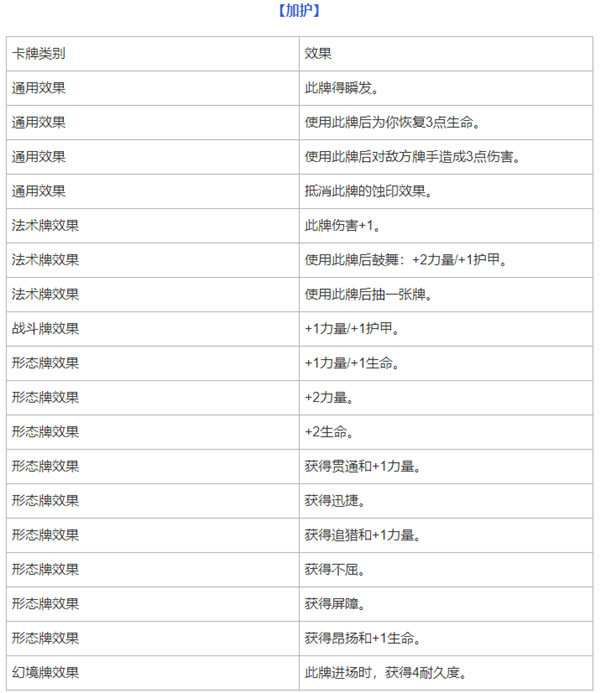 【加护】

| 卡牌类别 | 效果 |
|---|---|
| 通用效果 | 此牌得瞬发。 |
| 通用效果 | 使用此牌后为你恢复3点生命。 |
| 通用效果 | 使用此牌后对敌方牌手造成3点伤害。 |
| 通用效果 | 抵消此牌的蚀印效果。 |
| 法术牌效果 | 此牌伤害+1。 |
| 法术牌效果 | 使用此牌后鼓舞：+2力量/+1护甲。 |
| 法术牌效果 | 使用此牌后抽一张牌。 |
| 战斗牌效果 | +1力量/+1护甲。 |
| 形态牌效果 | +1力量/+1生命。 |
| 形态牌效果 | +2力量。 |
| 形态牌效果 | +2生命。 |
| 形态牌效果 | 获得贯通和+1力量。 |
| 形态牌效果 | 获得迅捷。 |
| 形态牌效果 | 获得追猎和+1力量。 |
| 形态牌效果 | 获得不屈。 |
| 形态牌效果 | 获得屏障。 |
| 形态牌效果 | 获得昂扬和+1生命。 |
| 幻境牌效果 | 此牌进场时，获得4耐久度。 |